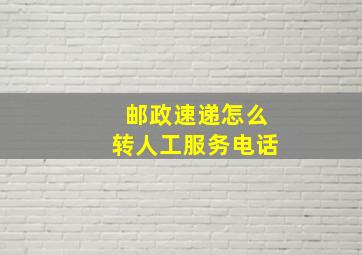 邮政速递怎么
转人工服务电话